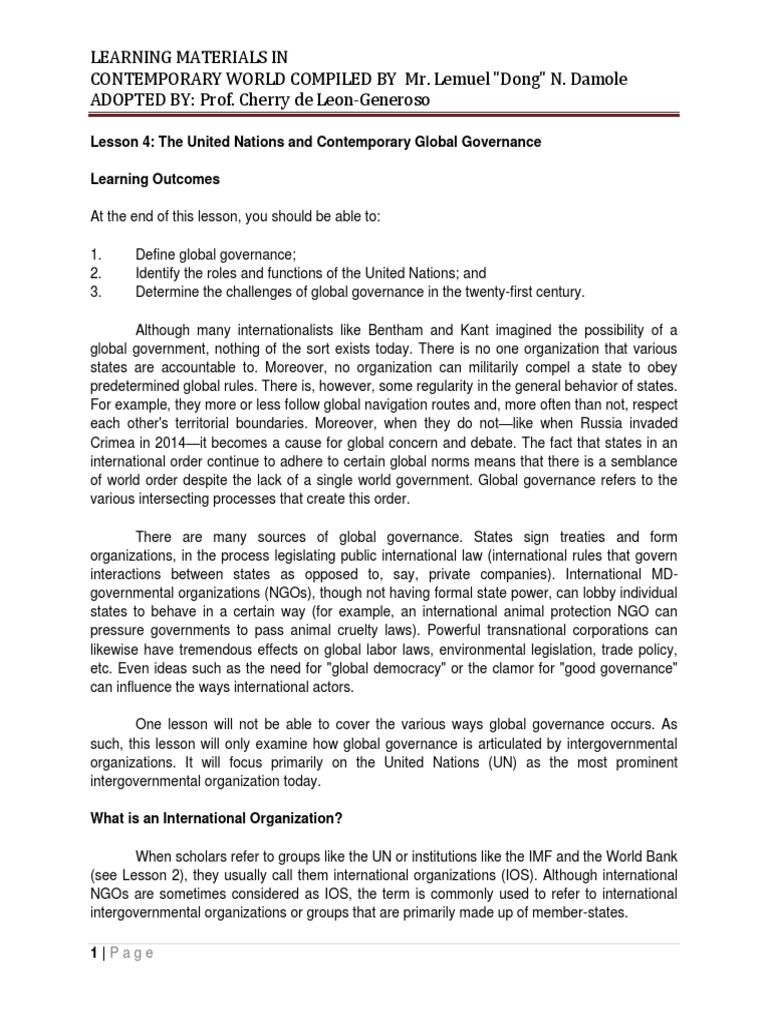 LEARNING MATERIALS IN
CONTEMPORARY WORLD COMPILED BY Mr. Lemuel "Dong" N. Damole
ADOPTED BY: Prof. Cherry de Leon-Generoso

Lesson 4: The United Nations and Contemporary Global Governance

Learning Outcomes

At the end of this lesson, you should be able to:

1. Define global governance;
2. Identify the roles and functions of the United Nations; and
3. Determine the challenges of global governance in the twenty-first century.

Although many internationalists like Bentham and Kant imagined the possibility of a global government, nothing of the sort exists today. There is no one organization that various states are accountable to. Moreover, no organization can militarily compel a state to obey predetermined global rules. There is, however, some regularity in the general behavior of states. For example, they more or less follow global navigation routes and, more often than not, respect each other's territorial boundaries. Moreover, when they do not—like when Russia invaded Crimea in 2014—it becomes a cause for global concern and debate. The fact that states in an international order continue to adhere to certain global norms means that there is a semblance of world order despite the lack of a single world government. Global governance refers to the various intersecting processes that create this order.

There are many sources of global governance. States sign treaties and form organizations, in the process legislating public international law (international rules that govern interactions between states as opposed to, say, private companies). International MD-governmental organizations (NGOs), though not having formal state power, can lobby individual states to behave in a certain way (for example, an international animal protection NGO can pressure governments to pass animal cruelty laws). Powerful transnational corporations can likewise have tremendous effects on global labor laws, environmental legislation, trade policy, etc. Even ideas such as the need for "global democracy" or the clamor for "good governance" can influence the ways international actors.

One lesson will not be able to cover the various ways global governance occurs. As such, this lesson will only examine how global governance is articulated by intergovernmental organizations. It will focus primarily on the United Nations (UN) as the most prominent intergovernmental organization today.

What is an International Organization?

When scholars refer to groups like the UN or institutions like the IMF and the World Bank (see Lesson 2), they usually call them international organizations (IOS). Although international NGOs are sometimes considered as IOS, the term is commonly used to refer to international intergovernmental organizations or groups that are primarily made up of member-states.

1 | P a g e